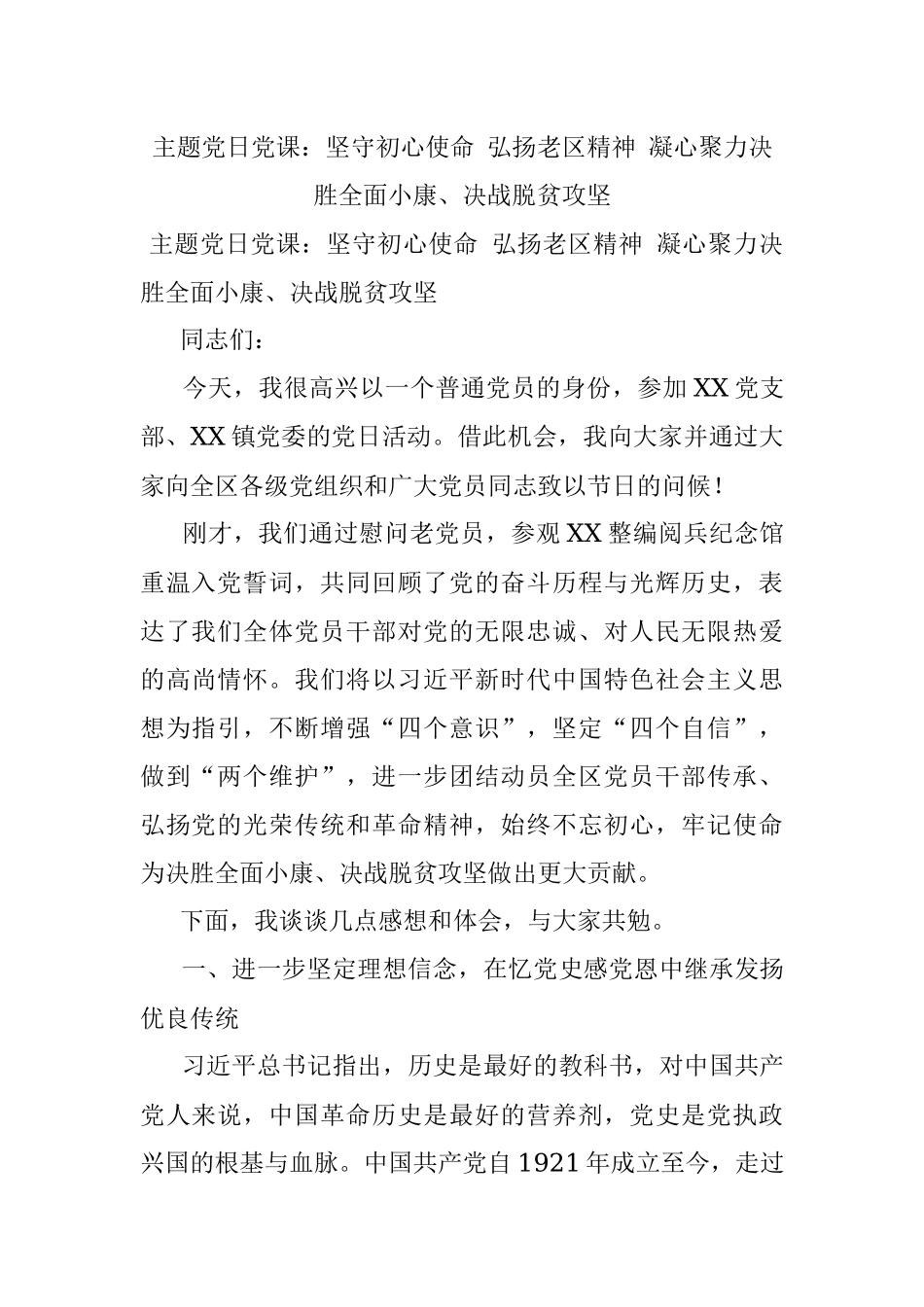 主题党日党课：坚守初心使命 弘扬老区精神 凝心聚力决胜全面小康、决战脱贫攻坚

主题党日党课：坚守初心使命 弘扬老区精神 凝心聚力决胜全面小康、决战脱贫攻坚

同志们：

今天，我很高兴以一个普通党员的身份，参加XX党支部、XX镇党委的党日活动。借此机会，我向大家并通过大家向全区各级党组织和广大党员同志致以节日的问候！

刚才，我们通过慰问老党员，参观XX整编阅兵纪念馆重温入党誓词，共同回顾了党的奋斗历程与光辉历史，表达了我们全体党员干部对党的无限忠诚、对人民无限热爱的高尚情怀。我们将以习近平新时代中国特色社会主义思想为指引，不断增强“四个意识”，坚定“四个自信”，做到“两个维护”，进一步团结动员全区党员干部传承、弘扬党的光荣传统和革命精神，始终不忘初心，牢记使命为决胜全面小康、决战脱贫攻坚做出更大贡献。

下面，我谈谈几点感想和体会，与大家共勉。

一、进一步坚定理想信念，在忆党史感党恩中继承发扬优良传统

习近平总书记指出，历史是最好的教科书，对中国共产党人来说，中国革命历史是最好的营养剂，党史是党执政兴国的根基与血脉。中国共产党自1921年成立至今，走过